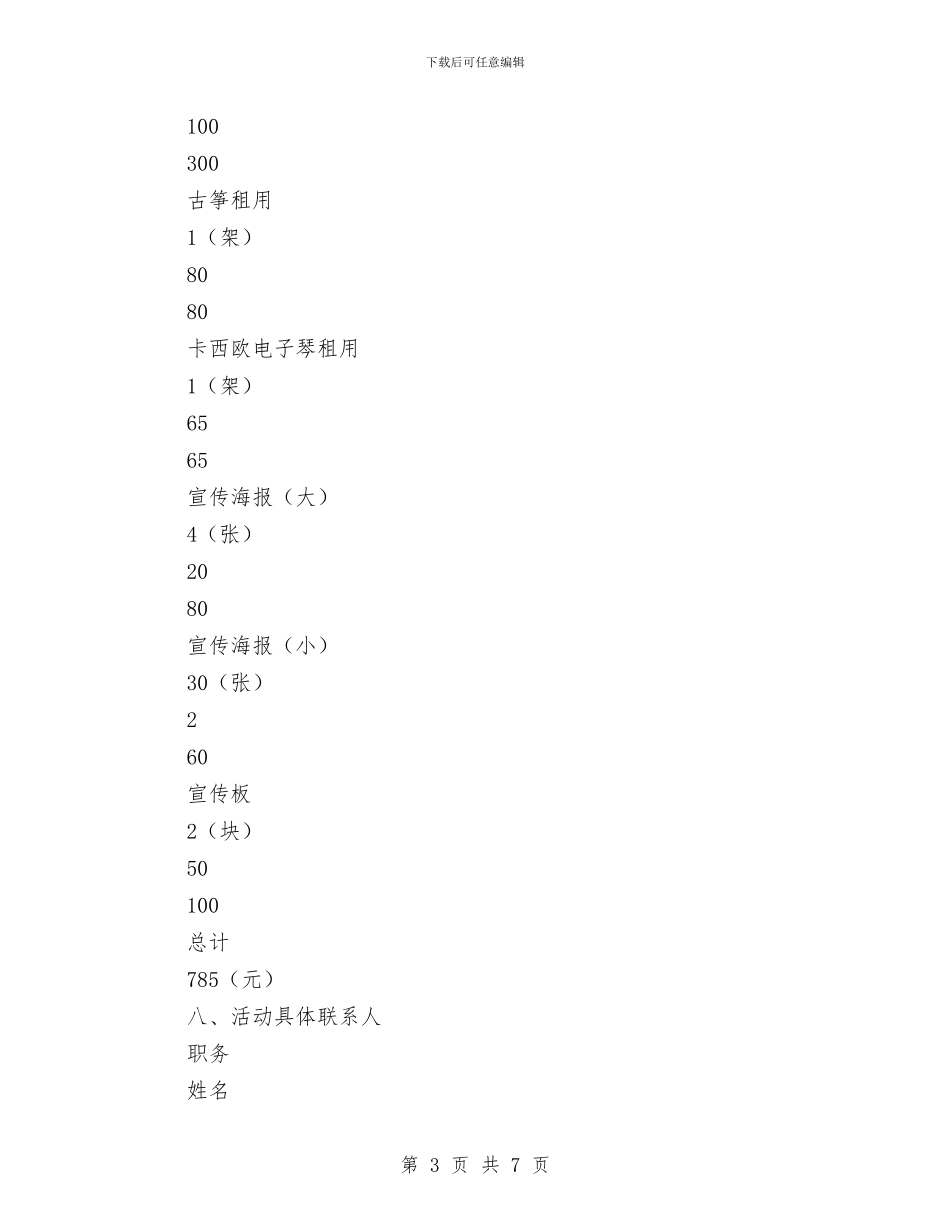 下载后可任意编辑

100

300

古筝租用

1（架）

80

80

卡西欧电子琴租用

1（架）

65

65

宣传海报（大）

4（张）

20

80

宣传海报（小）

30（张）

2

60

宣传板

2（块）

50

100

总计

785（元）

八、活动具体联系人

职务

姓名

第 3 页 共 7 页